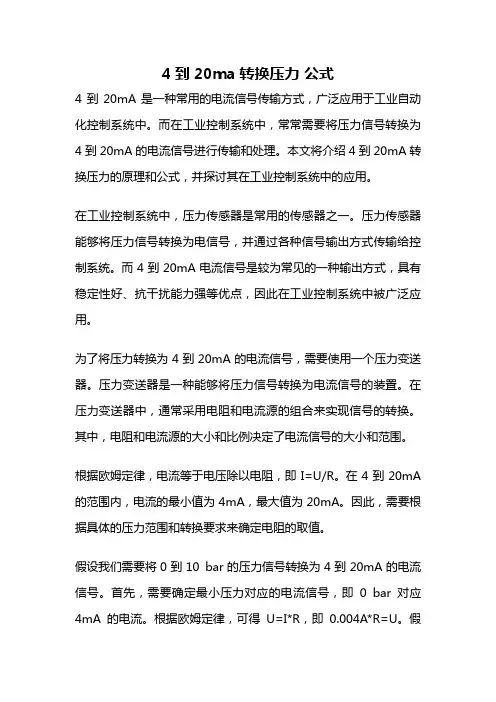 4 到 20ma 转换压力 公式

4 到 20mA 是一种常用的电流信号传输方式，广泛应用于工业自动化控制系统中。而在工业控制系统中，常常需要将压力信号转换为 4 到 20mA 的电流信号进行传输和处理。本文将介绍 4 到 20mA 转换压力的原理和公式，并探讨其在工业控制系统中的应用。

在工业控制系统中，压力传感器是常用的传感器之一。压力传感器能够将压力信号转换为电信号，并通过各种信号输出方式传输给控制系统。而 4 到 20mA 电流信号是较为常见的一种输出方式，具有稳定性好、抗干扰能力强等优点，因此在工业控制系统中被广泛应用。

为了将压力转换为 4 到 20mA 的电流信号，需要使用一个压力变送器。压力变送器是一种能够将压力信号转换为电流信号的装置。在压力变送器中，通常采用电阻和电流源的组合来实现信号的转换。其中，电阻和电流源的大小和比例决定了电流信号的大小和范围。

根据欧姆定律，电流等于电压除以电阻，即 I=U/R。在 4 到 20mA 的范围内，电流的最小值为 4mA，最大值为 20mA。因此，需要根据具体的压力范围和转换要求来确定电阻的取值。

假设我们需要将 0 到 10 bar 的压力信号转换为 4 到 20mA 的电流信号。首先，需要确定最小压力对应的电流信号，即 0 bar 对应 4mA 的电流。根据欧姆定律，可得 U=I*R，即 0.004A*R=U。假